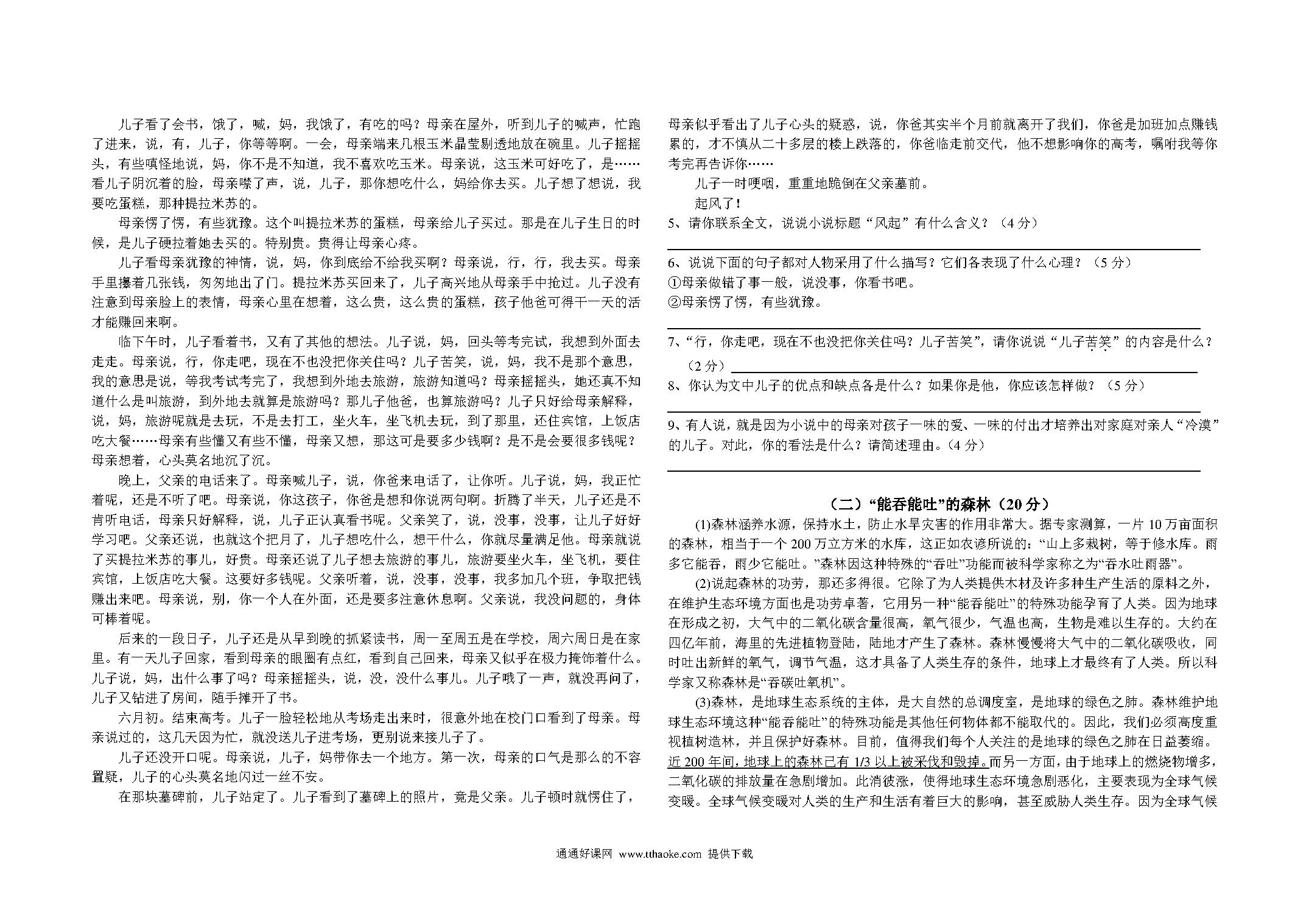 儿子看了会书，饿了，喊，妈，我饿了，有吃的吗？母亲在屋外，听到儿子的喊声，忙跑了进来，说，有，儿子，你等等啊。一会，母亲端来几根玉米晶莹剔透地放在碗里。儿子摇摇头，有些嗔怪地说，妈，你不是不知道，我不喜欢吃玉米。母亲说，这玉米可好吃了，是……看儿子阴沉着的脸，母亲噤了声，说，儿子，那你想吃什么，妈给你去买。儿子想了想说，我要吃蛋糕，那种提拉米苏的。

母亲愣了愣，有些犹豫。这个叫提拉米苏的蛋糕，母亲给儿子买过。那是在儿子生日的时候，是儿子硬拉着她去买的。特别贵。贵得让母亲心疼。

儿子看母亲犹豫的神情，说，妈，你到底给不给我买啊？母亲说，行，行，我去买。母亲手里攥着几张钱，匆匆地出了门。提拉米苏买回来了，儿子高兴地从母亲手中抢过。儿子没有注意到母亲脸上的表情，母亲心里在想着，这么贵，这么贵的蛋糕，孩子他爸可得干一天的活才能赚回来啊。

临下午时，儿子看着书，又有了其他的想法。儿子说，妈，回头等考完试，我想到外面去走走。母亲说，行，你走吧，现在不也没把你关住吗？儿子苦笑，说，妈，我不是那个意思，我的意思是说，等我考试考完了，我想到外地去旅游，旅游知道吗？母亲摇摇头，她还真不知道什么是叫旅游，到外地去就算是旅游吗？那儿子他爸，也算旅游吗？儿子只好给母亲解释，说，妈，旅游呢就是去玩，不是去打工，坐火车，坐飞机去玩，到了那里，还住宾馆，上饭店吃大餐……母亲有些懂又有些不懂，母亲又想，那这可是要多少钱啊？是不是会要很多钱呢？母亲想着，心头莫名地沉了沉。

晚上，父亲的电话来了。母亲喊儿子，说，你爸来电话了，让你听。儿子说，妈，我正忙着呢，还是不听了吧。母亲说，你这孩子，你爸是想和你说两句啊。折腾了半天，儿子还是不肯听电话，母亲只好解释，说，儿子正认真看书呢。父亲笑了，说，没事，没事，让儿子好好学习吧。父亲还说，也就这个把月了，儿子想吃什么，想干什么，你就尽量满足他。母亲就说了买提拉米苏的事儿，好贵。母亲还说了儿子想去旅游的事儿，旅游要坐火车，坐飞机，要住宾馆，上饭店吃大餐。这要好多钱呢。父亲听着，说，没事，没事，我多加几个班，争取把钱赚出来吧。母亲说，别，你一个人在外面，还是要多注意休息啊。父亲说，我没问题的，身体可棒着呢。

后来的一段日子，儿子还是从早到晚的抓紧读书，周一至周五是在学校，周六周日是在家里。有一天儿子回家，看到母亲的眼圈有点红，看到自己回来，母亲又似乎在极力掩饰着什么。儿子说，妈，出什么事了吗？母亲摇摇头，说，没，没什么事儿。儿子哦了一声，就没再问了，儿子又钻进了房间，随手摊开了书。

六月初。结束高考。儿子一脸轻松地从考场走出来时，很意外地在校门口看到了母亲。母亲说过的，这几天因为忙，就没送儿子进考场，更别说来接儿子了。

儿子还没开口呢。母亲说，儿子，妈带你去一个地方。第一次，母亲的口气是那么的不容置疑，儿子的心头莫名地闪过一丝不安。

在那块墓碑前，儿子站定了。儿子看到了墓碑上的照片，竟是父亲。儿子顿时就愣住了，母亲似乎看出了儿子心头的疑惑，说，你爸其实半个月前就离开了我们，你爸是加班加点赚钱累的，才不慎从二十多层的楼上跌落的，你爸临走前交代，他不想影响你的高考，嘱咐我等你考完再告诉你……

儿子一时哽咽，重重地跪倒在父亲墓前。

起风了！

5、请你联系全文，说说小说标题“风起”有什么含义？（4分）

6、说说下面的句子都对人物采用了什么描写？它们各表现了什么心理？（5分）
①母亲做错了事一般，说没事，你看书吧。
②母亲愣了愣，有些犹豫。

7、“行，你走吧，现在不也没把你关住吗？儿子苦笑”，请你说说“儿子苦笑”的内容是什么？（2分）

8、你认为文中儿子的优点和缺点各是什么？如果你是他，你应该怎样做？（5分）

9、有人说，就是因为小说中的母亲对孩子一味的爱、一味的付出才培养出对家庭对亲人“冷漠”的儿子。对此，你的看法是什么？请简述理由。（4分）

（二）“能吞能吐”的森林（20分）

(1)森林涵养水源，保持水土，防止水旱灾害的作用非常大。据专家测算，一片10万亩面积的森林，相当于一个200万立方米的水库，这正如农谚所说的：“山上多栽树，等于修水库。雨多它能吞，雨少它能吐。”森林因这种特殊的“吞吐”功能而被科学家称之为“吞水吐雨器”。

(2)说起森林的功劳，那还多得很。它除了为人类提供木材及许多种生产生活的原料之外，在维护生态环境方面也是功劳卓著，它用另一种“能吞能吐”的特殊功能孕育了人类。因为地球在形成之初，大气中的二氧化碳含量很高，氧气很少，气温也高，生物是难以生存的。大约在四亿年前，海里的先进植物登陆，陆地才产生了森林。森林慢慢将大气中的二氧化碳吸收，同时吐出新鲜的氧气，调节气温，这才具备了人类生存的条件，地球上才最终有了人类。所以科学家又称森林是“吞碳吐氧机”。

(3)森林，是地球生态系统的主体，是大自然的总调度室，是地球的绿色之肺。森林维护地球生态环境这种“能吞能吐”的特殊功能是其他任何物体都不能取代的。因此，我们必须高度重视植树造林，并且保护好森林。目前，值得我们每个人关注的是地球的绿色之肺在日益萎缩。近200年间，地球上的森林已有1/3以上被采伐和毁掉。而另一方面，由于地球上的燃烧物增多，二氧化碳的排放量在急剧增加。此消彼涨，使得地球生态环境急剧恶化，主要表现为全球气候变暖。全球气候变暖对人类的生产和生活有着巨大的影响，甚至威胁人类生存。因为全球气候

通通好课网 www.tthaoke.com 提供下载